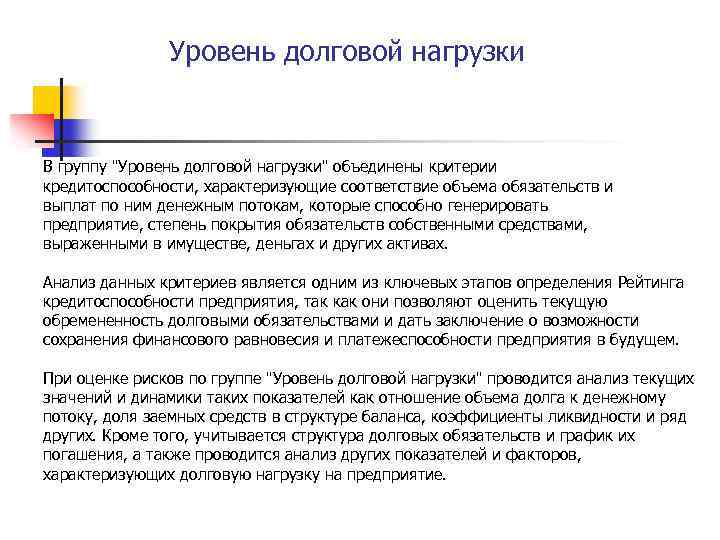 Уровень долговой нагрузки

В группу "Уровень долговой нагрузки" объединены критерии кредитоспособности, характеризующие соответствие объема обязательств и выплат по ним денежным потокам, которые способно генерировать предприятие, степень покрытия обязательств собственными средствами, выраженными в имуществе, деньгах и других активах.

Анализ данных критериев является одним из ключевых этапов определения Рейтинга кредитоспособности предприятия, так как они позволяют оценить текущую обремененность долговыми обязательствами и дать заключение о возможности сохранения финансового равновесия и платежеспособности предприятия в будущем.

При оценке рисков по группе "Уровень долговой нагрузки" проводится анализ текущих значений и динамики таких показателей как отношение объема долга к денежному потоку, доля заемных средств в структуре баланса, коэффициенты ликвидности и ряд других. Кроме того, учитывается структура долговых обязательств и график их погашения, а также проводится анализ других показателей и факторов, характеризующих долговую нагрузку на предприятие.